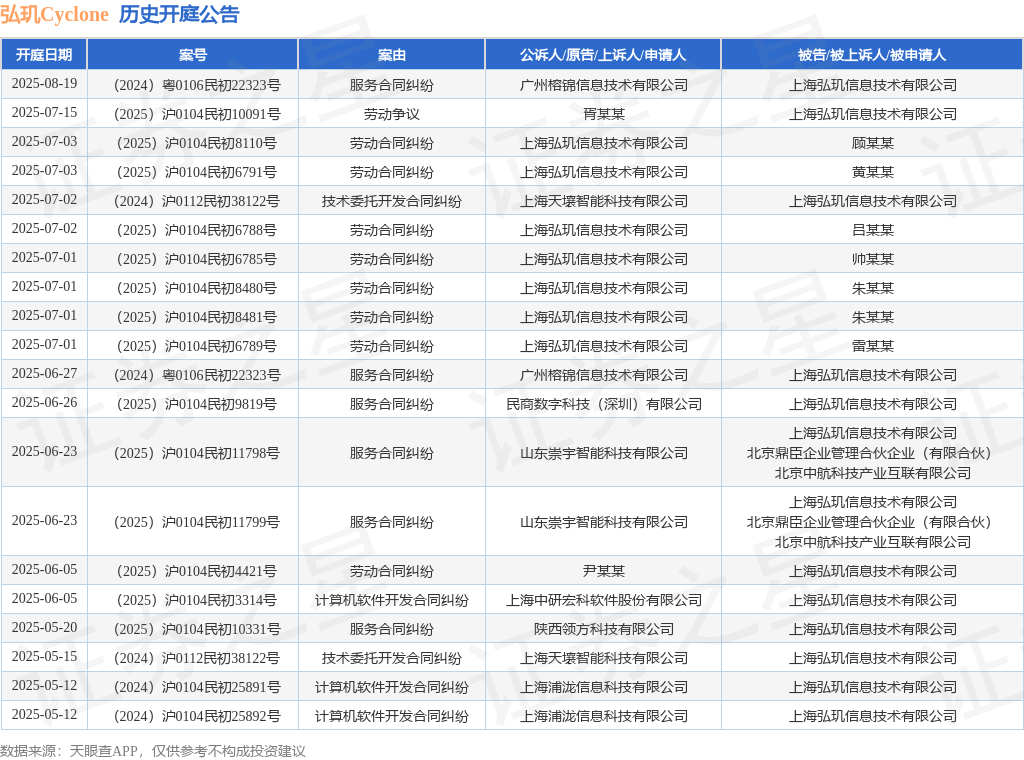 弘玑Cyclone 历史开庭公告

| 开庭日期 | 案号 | 案由 | 公诉人/原告/上诉人/申请人 | 被告/被上诉人/被申请人 |
|---|---|---|---|---|
| 2025-08-19 | （2024）粤0106民初22323号 | 服务合同纠纷 | 广州榕锦信息技术有限公司 | 上海弘玑信息技术有限公司 |
| 2025-07-15 | （2025）沪0104民初10091号 | 劳动争议 | 胥某某 | 上海弘玑信息技术有限公司 |
| 2025-07-03 | （2025）沪0104民初8110号 | 劳动合同纠纷 | 上海弘玑信息技术有限公司 | 顾某某 |
| 2025-07-03 | （2025）沪0104民初6791号 | 劳动合同纠纷 | 上海弘玑信息技术有限公司 | 黄某某 |
| 2025-07-02 | （2024）沪0112民初38122号 | 技术委托开发合同纠纷 | 上海天壤智能科技有限公司 | 上海弘玑信息技术有限公司 |
| 2025-07-02 | （2025）沪0104民初6788号 | 劳动合同纠纷 | 上海弘玑信息技术有限公司 | 吕某某 |
| 2025-07-01 | （2025）沪0104民初6785号 | 劳动合同纠纷 | 上海弘玑信息技术有限公司 | 帅某某 |
| 2025-07-01 | （2025）沪0104民初8480号 | 劳动合同纠纷 | 上海弘玑信息技术有限公司 | 朱某某 |
| 2025-07-01 | （2025）沪0104民初8481号 | 劳动合同纠纷 | 上海弘玑信息技术有限公司 | 朱某某 |
| 2025-07-01 | （2025）沪0104民初6789号 | 劳动合同纠纷 | 上海弘玑信息技术有限公司 | 雷某某 |
| 2025-06-27 | （2024）粤0106民初22323号 | 服务合同纠纷 | 广州榕锦信息技术有限公司 | 上海弘玑信息技术有限公司 |
| 2025-06-26 | （2025）沪0104民初9819号 | 服务合同纠纷 | 民商数字科技（深圳）有限公司 | 上海弘玑信息技术有限公司 |
| 2025-06-23 | （2025）沪0104民初11798号 | 服务合同纠纷 | 山东崇宇智能科技有限公司 | 上海弘玑信息技术有限公司 北京鼎臣企业管理合伙企业（有限合伙） 北京中航科技产业互联有限公司 |
| 2025-06-23 | （2025）沪0104民初11799号 | 服务合同纠纷 | 山东崇宇智能科技有限公司 | 上海弘玑信息技术有限公司 北京鼎臣企业管理合伙企业（有限合伙） 北京中航科技产业互联有限公司 |
| 2025-06-05 | （2025）沪0104民初4421号 | 劳动合同纠纷 | 尹某某 | 上海弘玑信息技术有限公司 |
| 2025-06-05 | （2025）沪0104民初3314号 | 计算机软件开发合同纠纷 | 上海中研宏科软件股份有限公司 | 上海弘玑信息技术有限公司 |
| 2025-05-20 | （2025）沪0104民初10331号 | 服务合同纠纷 | 陕西领方科技有限公司 | 上海弘玑信息技术有限公司 |
| 2025-05-15 | （2024）沪0112民初38122号 | 技术委托开发合同纠纷 | 上海天壤智能科技有限公司 | 上海弘玑信息技术有限公司 |
| 2025-05-12 | （2024）沪0104民初25891号 | 计算机软件开发合同纠纷 | 上海浦泷信息科技有限公司 | 上海弘玑信息技术有限公司 |
| 2025-05-12 | （2024）沪0104民初25892号 | 计算机软件开发合同纠纷 | 上海浦泷信息科技有限公司 | 上海弘玑信息技术有限公司 |

数据来源：天眼查APP，仅供参考不构成投资建议